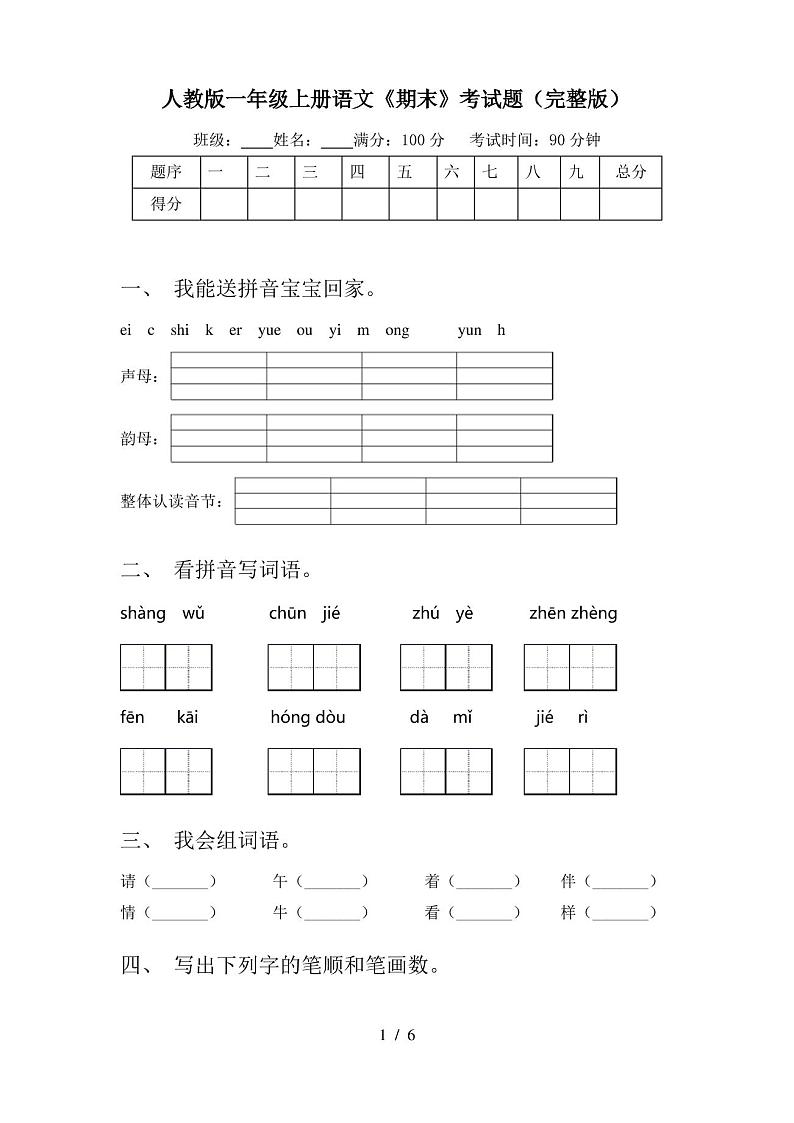 人教版一年级上册语文《期末》考试题（完整版）

班级：____姓名：____满分：100 分　考试时间：90 分钟

| 题序 | 一 | 二 | 三 | 四 | 五 | 六 | 七 | 八 | 九 | 总分 |
|---|---|---|---|---|---|---|---|---|---|---|
| 得分 | | | | | | | | | | |

一、 我能送拼音宝宝回家。

ei c shi k er yue ou yi m ong yun h

声母：

韵母：

整体认读音节：

二、 看拼音写词语。

shàng wǔ　chūn jié　zhú yè　zhēn zhèng

fēn kāi　hóng dòu　dà mǐ　jié rì

三、 我会组词语。

请（_______）　午（_______）　着（_______）　伴（_______）
情（_______）　牛（_______）　看（_______）　样（_______）

四、 写出下列字的笔顺和笔画数。

1 / 6